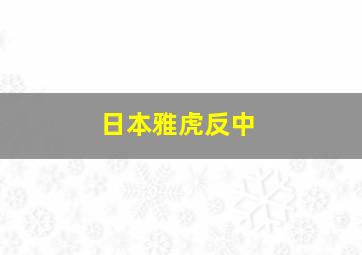 日本雅虎反中